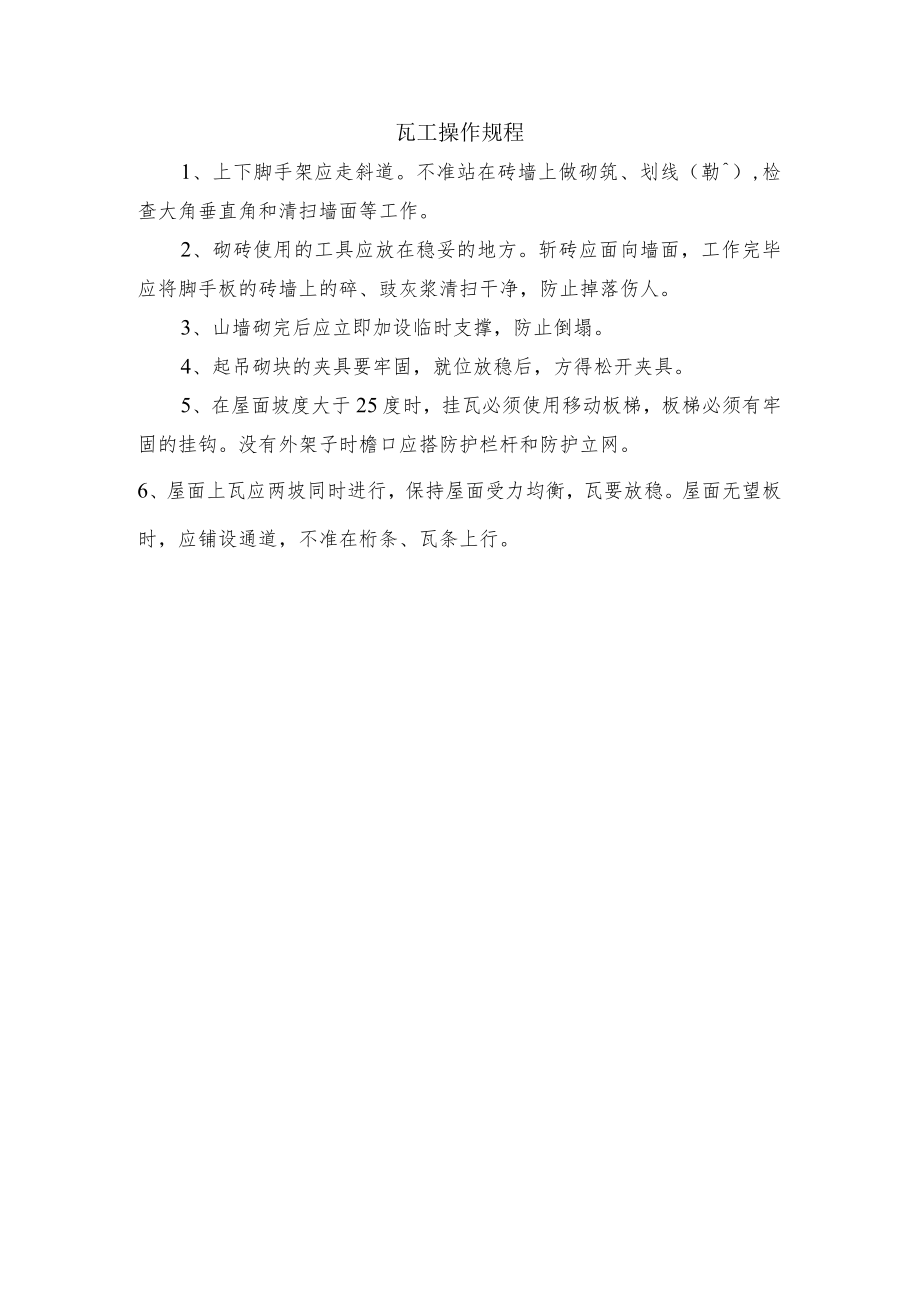 瓦工操作规程

1、上下脚手架应走斜道。不准站在砖墙上做砌筑、划线（勒^），检查大角垂直角和清扫墙面等工作。

2、砌砖使用的工具应放在稳妥的地方。斩砖应面向墙面，工作完毕应将脚手板的砖墙上的碎、豉灰浆清扫干净，防止掉落伤人。

3、山墙砌完后应立即加设临时支撑，防止倒塌。

4、起吊砌块的夹具要牢固，就位放稳后，方得松开夹具。

5、在屋面坡度大于25度时，挂瓦必须使用移动板梯，板梯必须有牢固的挂钩。没有外架子时檐口应搭防护栏杆和防护立网。

6、屋面上瓦应两坡同时进行，保持屋面受力均衡，瓦要放稳。屋面无望板时，应铺设通道，不准在桁条、瓦条上行。